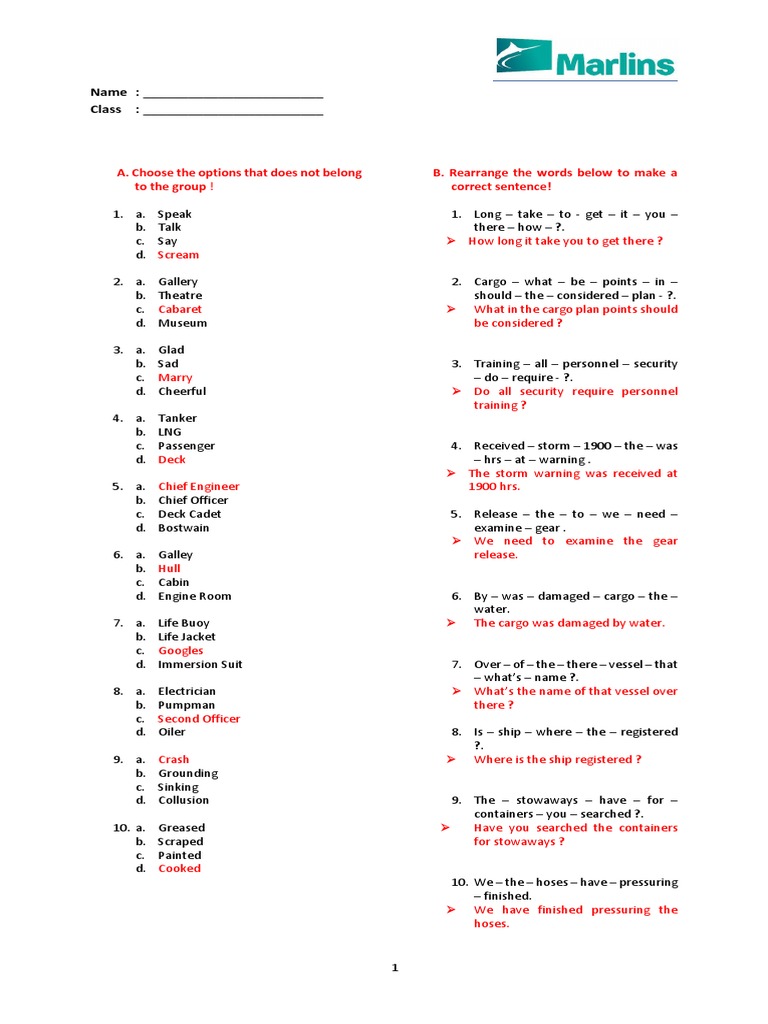 Marlins

Name : ___________________________
Class : ___________________________

A. Choose the options that does not belong to the group !

1. a. Speak
b. Talk
c. Say
d. Scream

2. a. Gallery
b. Theatre
c. Cabaret
d. Museum

3. a. Glad
b. Sad
c. Marry
d. Cheerful

4. a. Tanker
b. LNG
c. Passenger
d. Deck

5. a. Chief Engineer
b. Chief Officer
c. Deck Cadet
d. Bostwain

6. a. Galley
b. Hull
c. Cabin
d. Engine Room

7. a. Life Buoy
b. Life Jacket
c. Googles
d. Immersion Suit

8. a. Electrician
b. Pumpman
c. Second Officer
d. Oiler

9. a. Crash
b. Grounding
c. Sinking
d. Collusion

10. a. Greased
b. Scraped
c. Painted
d. Cooked

B. Rearrange the words below to make a correct sentence!

1. Long – take – to - get – it – you – there – how – ?.
➢ How long it take you to get there ?

2. Cargo – what – be – points – in – should – the – considered – plan - ?.
➢ What in the cargo plan points should be considered ?

3. Training – all – personnel – security – do – require - ?.
➢ Do all security require personnel training ?

4. Received – storm – 1900 – the – was – hrs – at – warning .
➢ The storm warning was received at 1900 hrs.

5. Release – the – to – we – need – examine – gear .
➢ We need to examine the gear release.

6. By – was – damaged – cargo – the – water.
➢ The cargo was damaged by water.

7. Over – of – the – there – vessel – that – what's – name ?.
➢ What's the name of that vessel over there ?

8. Is – ship – where – the – registered ?.
➢ Where is the ship registered ?

9. The – stowaways – have – for – containers – you – searched ?.
➢ Have you searched the containers for stowaways ?

10. We – the – hoses – have – pressuring – finished.
➢ We have finished pressuring the hoses.

1